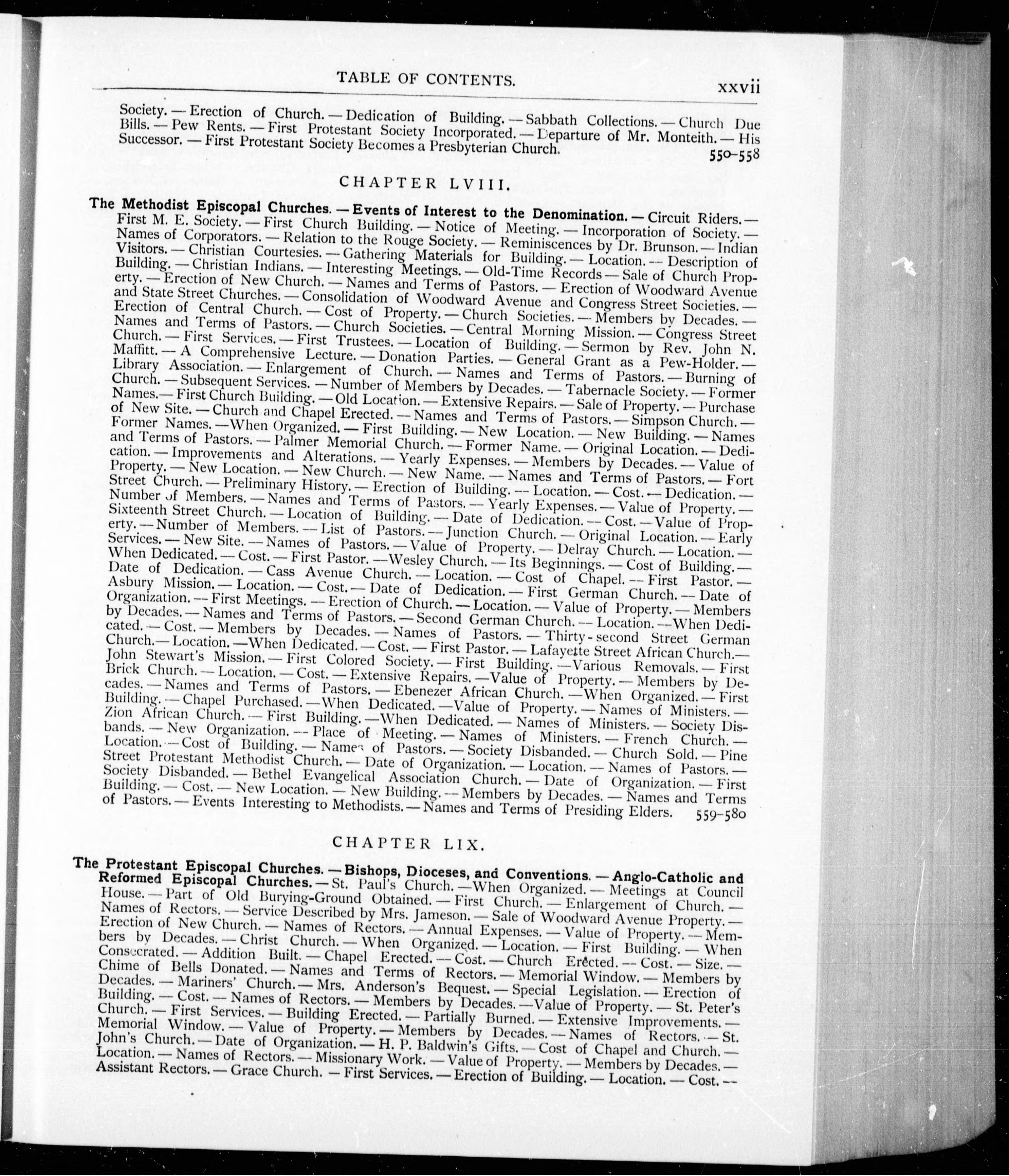 TABLE OF CONTENTS. xxvii

Society. — Erection of Church. — Dedication of Building. — Sabbath Collections. — Church Due Bills. — Pew Rents. — First Protestant Society Incorporated. — Departure of Mr. Monteith. — His Successor. — First Protestant Society Becomes a Presbyterian Church. 550–558

CHAPTER LVIII.

The Methodist Episcopal Churches. — Events of Interest to the Denomination. — Circuit Riders. — First M. E. Society. — First Church Building. — Notice of Meeting. — Incorporation of Society. — Names of Corporators. — Relation to the Rouge Society. — Reminiscences by Dr. Brunson. — Indian Visitors. — Christian Courtesies. — Gathering Materials for Building. — Location. — Description of Building. — Christian Indians. — Interesting Meetings. — Old-Time Records — Sale of Church Property. — Erection of New Church. — Names and Terms of Pastors. — Erection of Woodward Avenue and State Street Churches. — Consolidation of Woodward Avenue and Congress Street Societies. — Erection of Central Church. — Cost of Property. — Church Societies. — Members by Decades. — Names and Terms of Pastors. — Church Societies. — Central Morning Mission. — Congress Street Church. — First Services. — First Trustees. — Location of Building. — Sermon by Rev. John N. Maffitt. — A Comprehensive Lecture. — Donation Parties. — General Grant as a Pew-Holder. — Library Association. — Enlargement of Church. — Names and Terms of Pastors. — Burning of Church. — Subsequent Services. — Number of Members by Decades. — Tabernacle Society. — Former Names. — First Church Building. — Old Location. — Extensive Repairs. — Sale of Property. — Purchase of New Site. — Church and Chapel Erected. — Names and Terms of Pastors. — Simpson Church. — Former Names. — When Organized. — First Building. — New Location. — New Building. — Names and Terms of Pastors. — Palmer Memorial Church. — Former Name. — Original Location. — Dedication. — Improvements and Alterations. — Yearly Expenses. — Members by Decades. — Value of Property. — New Location. — New Church. — New Name. — Names and Terms of Pastors. — Fort Street Church. — Preliminary History. — Erection of Building. — Location. — Cost. — Dedication. — Number of Members. — Names and Terms of Pastors. — Yearly Expenses. — Value of Property. — Sixteenth Street Church. — Location of Building. — Date of Dedication. — Cost. — Value of Property. — Number of Members. — List of Pastors. — Junction Church. — Original Location. — Early Services. — New Site. — Names of Pastors. — Value of Property. — Delray Church. — Location. — When Dedicated. — Cost. — First Pastor. — Wesley Church. — Its Beginnings. — Cost of Building. — Date of Dedication. — Cass Avenue Church. — Location. — Cost of Chapel. — First Pastor. — Asbury Mission. — Location. — Cost. — Date of Dedication. — First German Church. — Date of Organization. — First Meetings. — Erection of Church. — Location. — Value of Property. — Members by Decades. — Names and Terms of Pastors. — Second German Church. — Location. — When Dedicated. — Cost. — Members by Decades. — Names of Pastors. — Thirty-second Street German Church. — Location. — When Dedicated. — Cost. — First Pastor. — Lafayette Street African Church. — John Stewart's Mission. — First Colored Society. — First Building. — Various Removals. — First Brick Church. — Location. — Cost. — Extensive Repairs. — Value of Property. — Members by Decades. — Names and Terms of Pastors. — Ebenezer African Church. — When Organized. — First Building. — Chapel Purchased. — When Dedicated. — Value of Property. — Names of Ministers. — Zion African Church. — First Building. — When Dedicated. — Names of Ministers. — Society Disbands. — New Organization. — Place of Meeting. — Names of Ministers. — French Church. — Location. — Cost of Building. — Names of Pastors. — Society Disbanded. — Church Sold. — Pine Street Protestant Methodist Church. — Date of Organization. — Location. — Names of Pastors. — Society Disbanded. — Bethel Evangelical Association Church. — Date of Organization. — First Building. — Cost. — New Location. — New Building. — Members by Decades. — Names and Terms of Pastors. — Events Interesting to Methodists. — Names and Terms of Presiding Elders. 559–580

CHAPTER LIX.

The Protestant Episcopal Churches. — Bishops, Dioceses, and Conventions. — Anglo-Catholic and Reformed Episcopal Churches. — St. Paul's Church. — When Organized. — Meetings at Council House. — Part of Old Burying-Ground Obtained. — First Church. — Enlargement of Church. — Names of Rectors. — Service Described by Mrs. Jameson. — Sale of Woodward Avenue Property. — Erection of New Church. — Names of Rectors. — Annual Expenses. — Value of Property. — Members by Decades. — Christ Church. — When Organized. — Location. — First Building. — When Consecrated. — Addition Built. — Chapel Erected. — Cost. — Church Erected. — Cost. — Size. — Chime of Bells Donated. — Names and Terms of Rectors. — Memorial Window. — Members by Decades. — Mariners' Church. — Mrs. Anderson's Bequest. — Special Legislation. — Erection of Building. — Cost. — Names of Rectors. — Members by Decades. — Value of Property. — St. Peter's Church. — First Services. — Building Erected. — Partially Burned. — Extensive Improvements. — Memorial Window. — Value of Property. — Members by Decades. — Names of Rectors. — St. John's Church. — Date of Organization. — H. P. Baldwin's Gifts. — Cost of Chapel and Church. — Location. — Names of Rectors. — Missionary Work. — Value of Property. — Members by Decades. — Assistant Rectors. — Grace Church. — First Services. — Erection of Building. — Location. — Cost. —